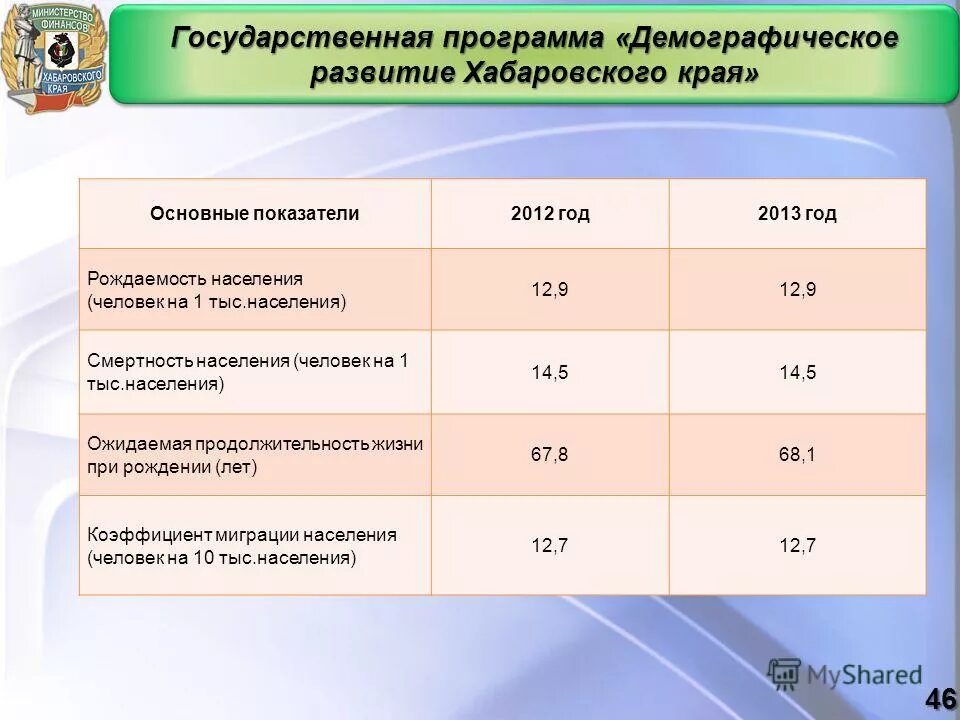 МИНИСТЕРСТВО ФИНАНСОВ ХАБАРОВСКОГО КРАЯ

Государственная программа «Демографическое развитие Хабаровского края»

| Основные показатели | 2012 год | 2013 год |
|---|---|---|
| Рождаемость населения (человек на 1 тыс.населения) | 12,9 | 12,9 |
| Смертность населения (человек на 1 тыс.населения) | 14,5 | 14,5 |
| Ожидаемая продолжительность жизни при рождении (лет) | 67,8 | 68,1 |
| Коэффициент миграции населения (человек на 10 тыс.населения) | 12,7 | 12,7 |

MyShared

46